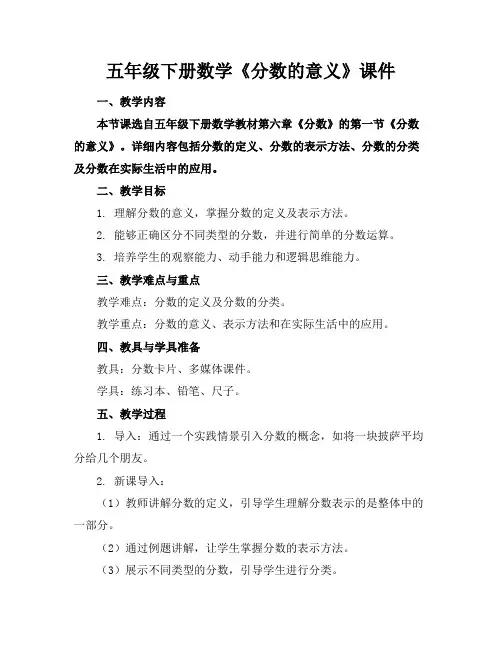 五年级下册数学《分数的意义》课件

一、教学内容

本节课选自五年级下册数学教材第六章《分数》的第一节《分数的意义》。详细内容包括分数的定义、分数的表示方法、分数的分类及分数在实际生活中的应用。

二、教学目标

1. 理解分数的意义，掌握分数的定义及表示方法。

2. 能够正确区分不同类型的分数，并进行简单的分数运算。

3. 培养学生的观察能力、动手能力和逻辑思维能力。

三、教学难点与重点

教学难点：分数的定义及分数的分类。

教学重点：分数的意义、表示方法和在实际生活中的应用。

四、教具与学具准备

教具：分数卡片、多媒体课件。

学具：练习本、铅笔、尺子。

五、教学过程

1. 导入：通过一个实践情景引入分数的概念，如将一块披萨平均分给几个朋友。

2. 新课导入：

（1）教师讲解分数的定义，引导学生理解分数表示的是整体中的一部分。

（2）通过例题讲解，让学生掌握分数的表示方法。

（3）展示不同类型的分数，引导学生进行分类。